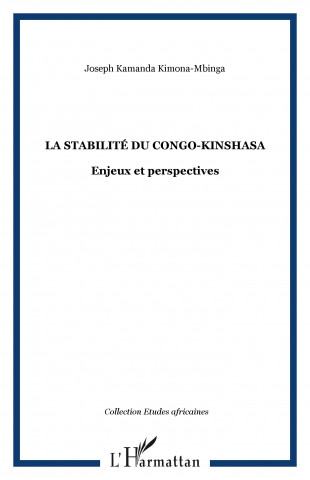 Joseph Kamanda Kimona-Mbinga

LA STABILITÉ DU CONGO-KINSHASA

Enjeux et perspectives

Collection Etudes africaines

L'Harmattan